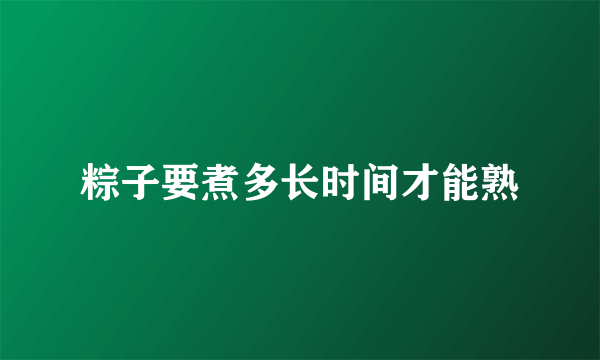 粽子要煮多长时间才能熟